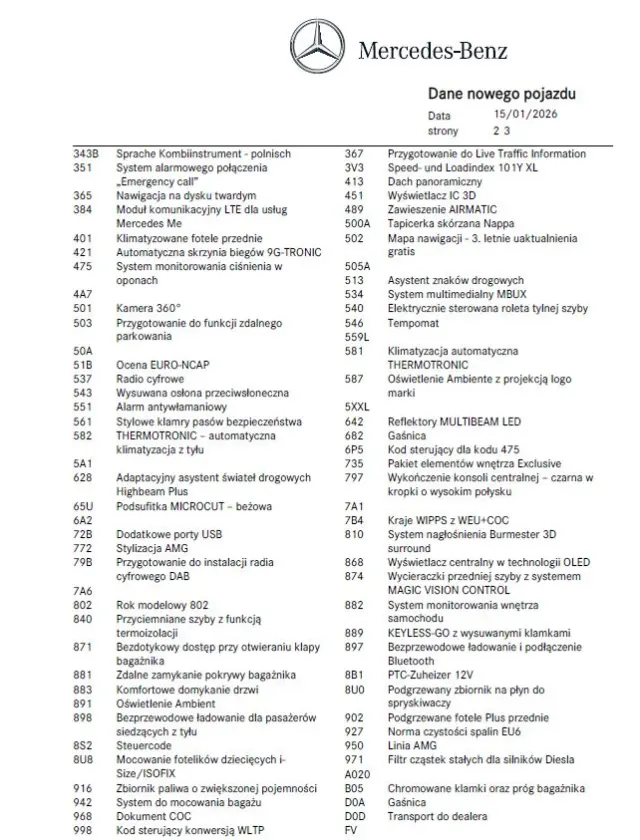 Mercedes-Benz

Dane nowego pojazdu
Data 15/01/2026
strony 2 3

343B Sprache Kombiinstrument - polnisch
351 System alarmowego połączenia „Emergency call"
365 Nawigacja na dysku twardym
384 Moduł komunikacyjny LTE dla usług Mercedes Me
401 Klimatyzowane fotele przednie
421 Automatyczna skrzynia biegów 9G-TRONIC
475 System monitorowania ciśnienia w oponach
4A7
501 Kamera 360°
503 Przygotowanie do funkcji zdalnego parkowania
50A
51B Ocena EURO-NCAP
537 Radio cyfrowe
543 Wysuwana osłona przeciwsłoneczna
551 Alarm antywłamaniowy
561 Stylowe klamry pasów bezpieczeństwa
582 THERMOTRONIC – automatyczna klimatyzacja z tyłu
5A1
628 Adaptacyjny asystent świateł drogowych Highbeam Plus
65U Podsufitka MICROCUT – beżowa
6A2
72B Dodatkowe porty USB
772 Stylizacja AMG
79B Przygotowanie do instalacji radia cyfrowego DAB
7A6
802 Rok modelowy 802
840 Przyciemniane szyby z funkcją termoizolacji
871 Bezdotykowy dostęp przy otwieraniu klapy bagażnika
881 Zdalne zamykanie pokrywy bagażnika
883 Komfortowe domykanie drzwi
891 Oświetlenie Ambient
898 Bezprzewodowe ładowanie dla pasażerów siedzących z tyłu
8S2 Steuercode
8U8 Mocowanie fotelików dziecięcych i-Size/ISOFIX
916 Zbiornik paliwa o zwiększonej pojemności
942 System do mocowania bagażu
968 Dokument COC
998 Kod sterujący konwersją WLTP

367 Przygotowanie do Live Traffic Information
3V3 Speed- und Loadindex 101Y XL
413 Dach panoramiczny
451 Wyświetlacz IC 3D
489 Zawieszenie AIRMATIC
500A Tapicerka skórzana Nappa
502 Mapa nawigacji - 3. letnie uaktualnienia gratis
505A
513 Asystent znaków drogowych
534 System multimedialny MBUX
540 Elektrycznie sterowana roleta tylnej szyby
546 Tempomat
559L
581 Klimatyzacja automatyczna THERMOTRONIC
587 Oświetlenie Ambiente z projekcją logo marki
5XXL
642 Reflektory MULTIBEAM LED
682 Gaśnica
6P5 Kod sterujący dla kodu 475
735 Pakiet elementów wnętrza Exclusive
797 Wykończenie konsoli centralnej – czarna w kropki o wysokim połysku
7A1
7B4 Kraje WIPPS z WEU+COC
810 System nagłośnienia Burmester 3D surround
868 Wyświetlacz centralny w technologii OLED
874 Wycieraczki przedniej szyby z systemem MAGIC VISION CONTROL
882 System monitorowania wnętrza samochodu
889 KEYLESS-GO z wysuwanymi klamkami
897 Bezprzewodowe ładowanie i podłączenie Bluetooth
8B1 PTC-Zuheizer 12V
8U0 Podgrzewany zbiornik na płyn do spryskiwaczy
902 Podgrzewane fotele Plus przednie
927 Norma czystości spalin EU6
950 Linia AMG
971 Filtr cząstek stałych dla silników Diesla
A020
B05 Chromowane klamki oraz próg bagażnika
D0A Gaśnica
D0D Transport do dealera
FV